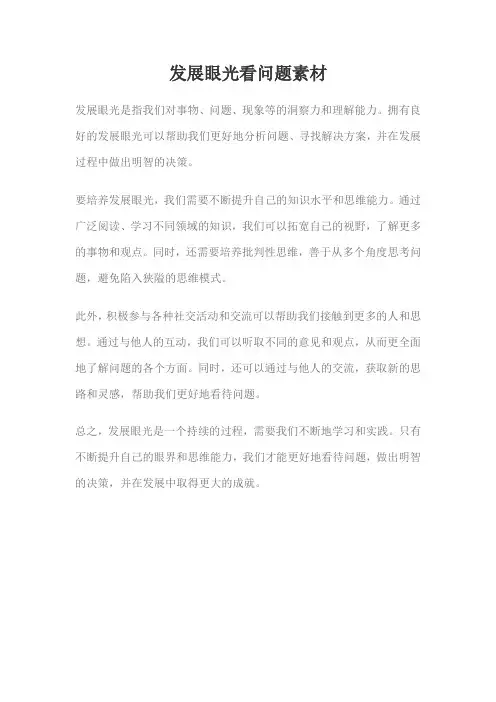 发展眼光看问题素材

发展眼光是指我们对事物、问题、现象等的洞察力和理解能力。拥有良好的发展眼光可以帮助我们更好地分析问题、寻找解决方案，并在发展过程中做出明智的决策。

要培养发展眼光，我们需要不断提升自己的知识水平和思维能力。通过广泛阅读、学习不同领域的知识，我们可以拓宽自己的视野，了解更多的事物和观点。同时，还需要培养批判性思维，善于从多个角度思考问题，避免陷入狭隘的思维模式。

此外，积极参与各种社交活动和交流可以帮助我们接触到更多的人和思想。通过与他人的互动，我们可以听取不同的意见和观点，从而更全面地了解问题的各个方面。同时，还可以通过与他人的交流，获取新的思路和灵感，帮助我们更好地看待问题。

总之，发展眼光是一个持续的过程，需要我们不断地学习和实践。只有不断提升自己的眼界和思维能力，我们才能更好地看待问题，做出明智的决策，并在发展中取得更大的成就。